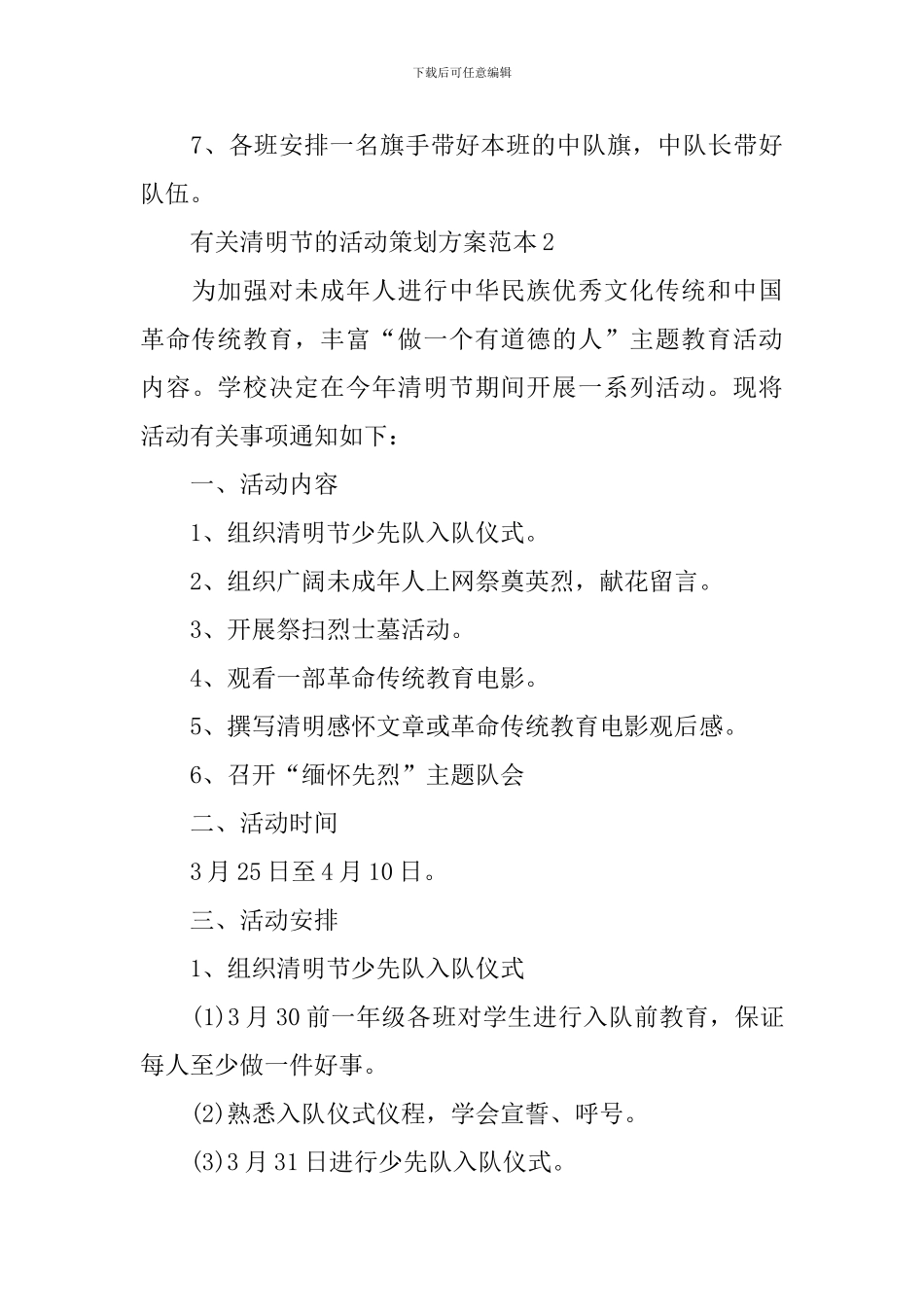 下载后可任意编辑

7、各班安排一名旗手带好本班的中队旗，中队长带好队伍。

有关清明节的活动策划方案范本2

为加强对未成年人进行中华民族优秀文化传统和中国革命传统教育，丰富“做一个有道德的人”主题教育活动内容。学校决定在今年清明节期间开展一系列活动。现将活动有关事项通知如下：

一、活动内容

1、组织清明节少先队入队仪式。

2、组织广阔未成年人上网祭奠英烈，献花留言。

3、开展祭扫烈士墓活动。

4、观看一部革命传统教育电影。

5、撰写清明感怀文章或革命传统教育电影观后感。

6、召开“缅怀先烈”主题队会

二、活动时间

3月25日至4月10日。

三、活动安排

1、组织清明节少先队入队仪式

(1)3月30前一年级各班对学生进行入队前教育，保证每人至少做一件好事。

(2)熟悉入队仪式仪程，学会宣誓、呼号。

(3)3月31日进行少先队入队仪式。